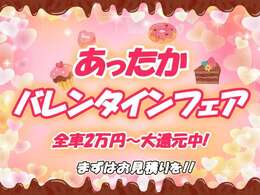 あったか
バレンタインフェア
全車2万円～大還元中!
まずはお見積りを!!